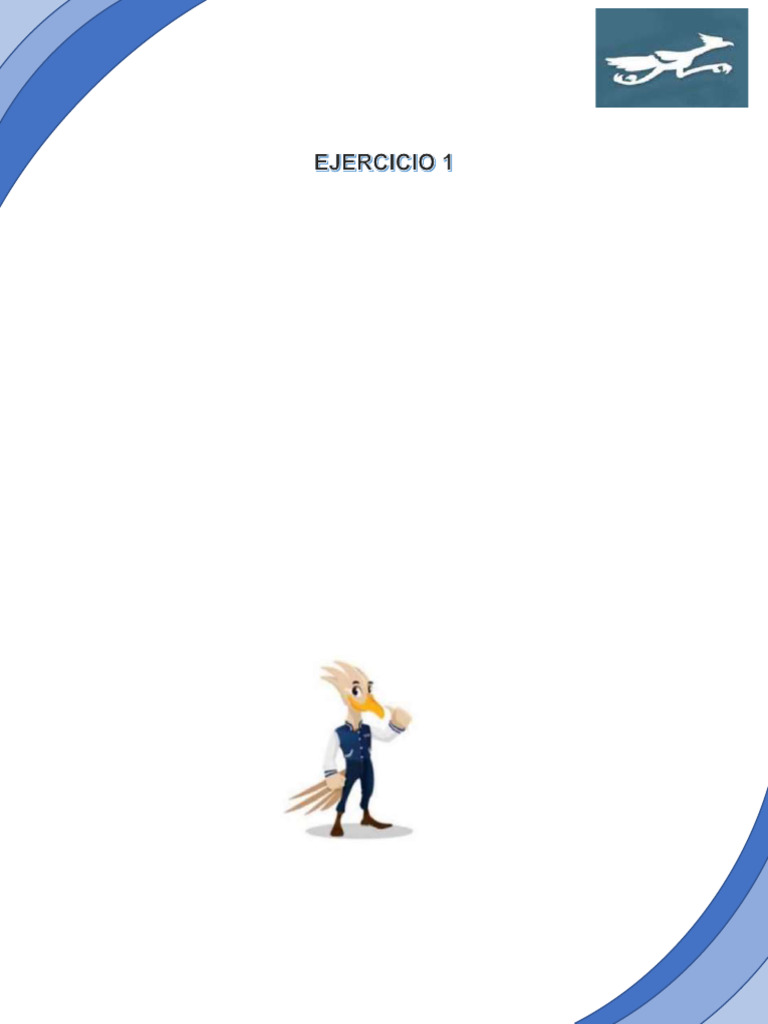 EJERCICIO 1